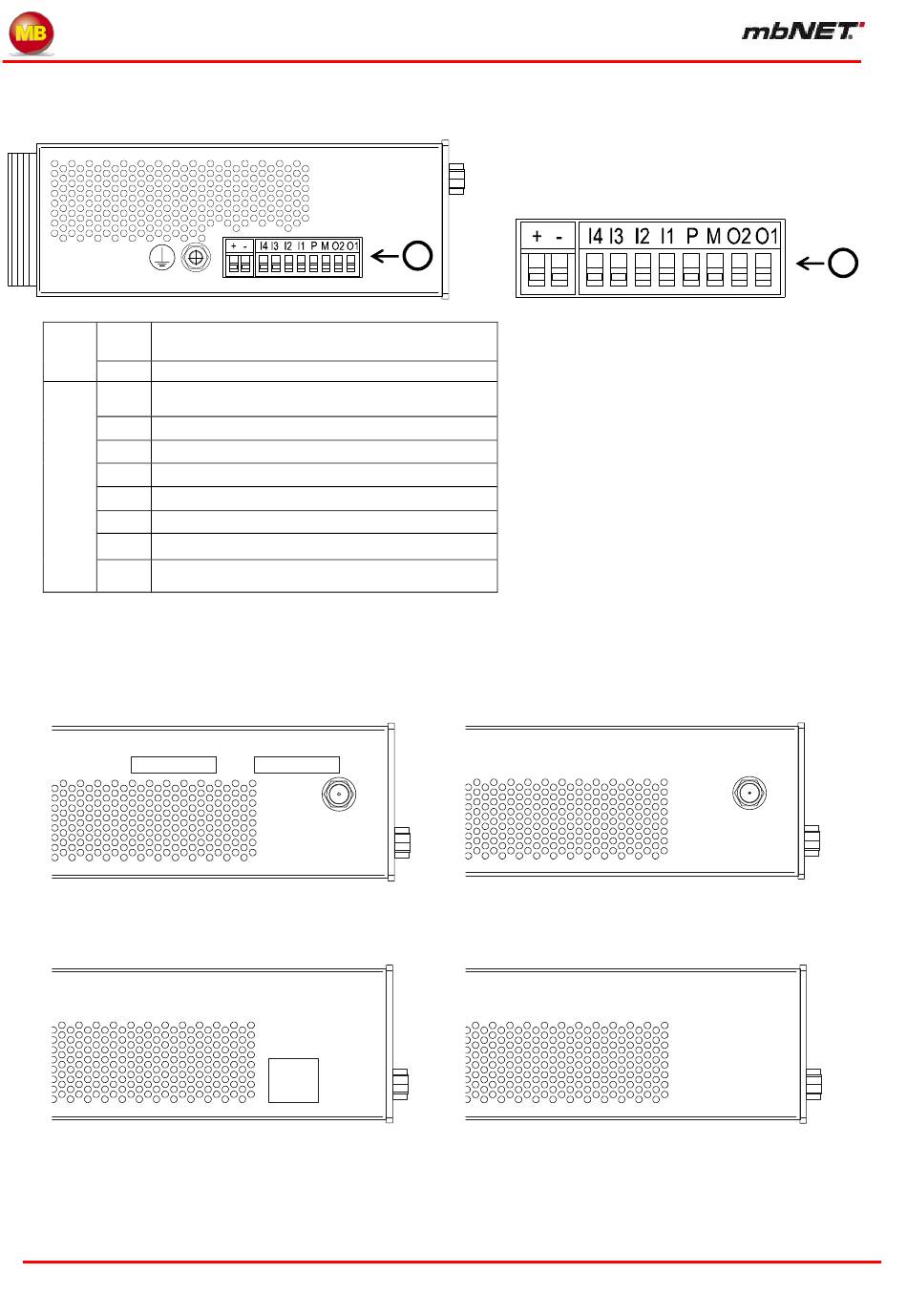 MB

mbNET

+ - I4 I3 I2 I1 P M O2 O1

+ - I4 I3 I2 I1 P M O2 O1